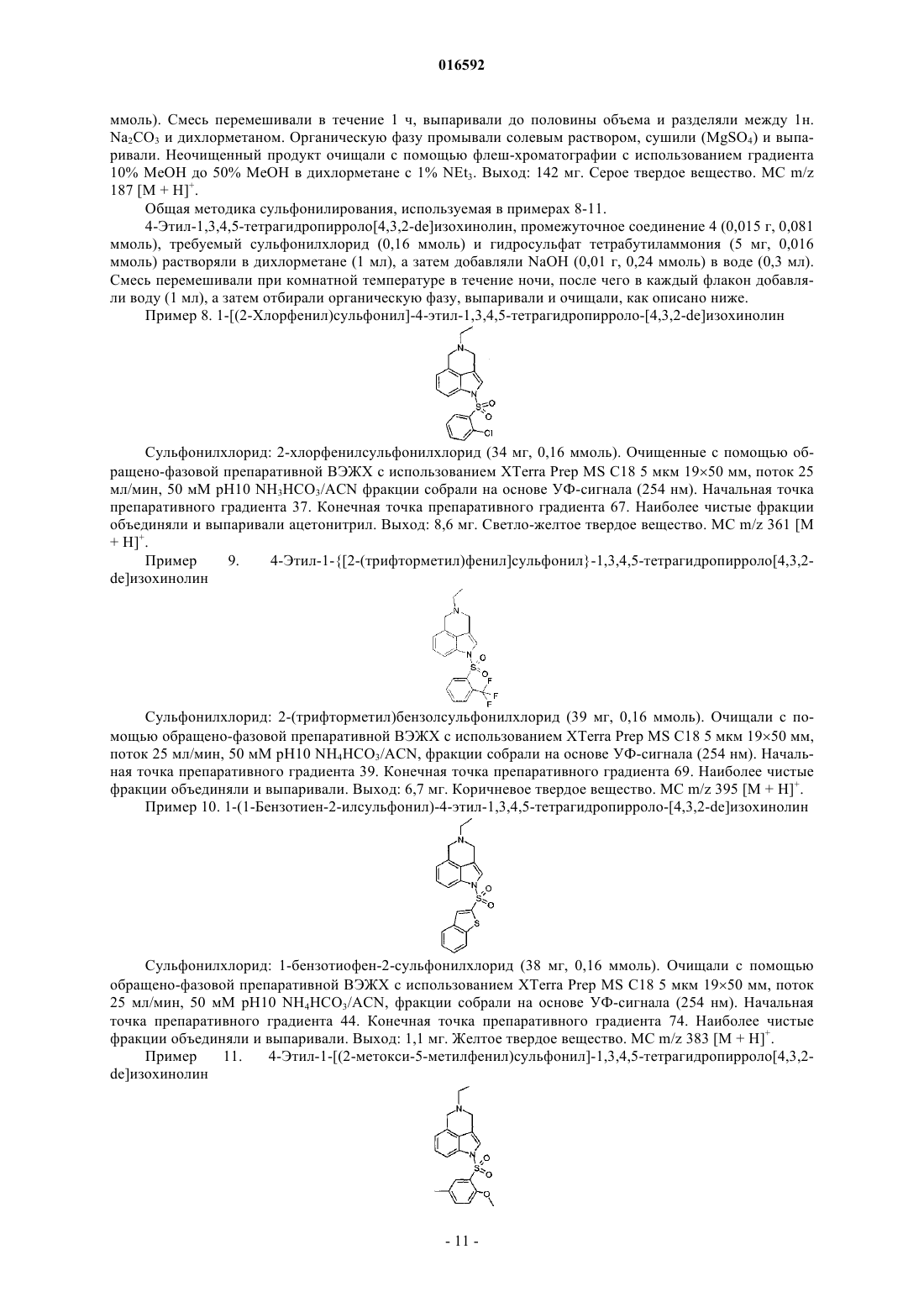 016592

ммоль). Смесь перемешивали в течение 1 ч, выпаривали до половины объема и разделяли между 1н. $Na_2CO_3$ и дихлорметаном. Органическую фазу промывали солевым раствором, сушили ($MgSO_4$) и выпаривали. Неочищенный продукт очищали с помощью флеш-хроматографии с использованием градиента 10% MeOH до 50% MeOH в дихлорметане с 1% $NEt_3$. Выход: 142 мг. Серое твердое вещество. МС m/z 187 $[M + H]^+$.

Общая методика сульфонилирования, используемая в примерах 8-11.

4-Этил-1,3,4,5-тетрагидропирроло[4,3,2-de]изохинолин, промежуточное соединение 4 (0,015 г, 0,081 ммоль), требуемый сульфонилхлорид (0,16 ммоль) и гидросульфат тетрабутиламмония (5 мг, 0,016 ммоль) растворяли в дихлорметане (1 мл), а затем добавляли NaOH (0,01 г, 0,24 ммоль) в воде (0,3 мл). Смесь перемешивали при комнатной температуре в течение ночи, после чего в каждый флакон добавляли воду (1 мл), а затем отбирали органическую фазу, выпаривали и очищали, как описано ниже.

Пример 8. 1-[(2-Хлорфенил)сульфонил]-4-этил-1,3,4,5-тетрагидропирроло-[4,3,2-de]изохинолин

N
N
S
O
O
Cl

Сульфонилхлорид: 2-хлорфенилсульфонилхлорид (34 мг, 0,16 ммоль). Очищенные с помощью обращено-фазовой препаративной ВЭЖХ с использованием XTerra Prep MS C18 5 мкм 19×50 мм, поток 25 мл/мин, 50 мМ pH10 $NH_3HCO_3$/ACN фракции собрали на основе УФ-сигнала (254 нм). Начальная точка препаративного градиента 37. Конечная точка препаративного градиента 67. Наиболее чистые фракции объединяли и выпаривали ацетонитрил. Выход: 8,6 мг. Светло-желтое твердое вещество. МС m/z 361 $[M + H]^+$.

Пример 9. 4-Этил-1-{[2-(трифторметил)фенил]сульфонил}-1,3,4,5-тетрагидропирроло[4,3,2-de]изохинолин

N
N
O
S
O
F
F
F

Сульфонилхлорид: 2-(трифторметил)бензолсульфонилхлорид (39 мг, 0,16 ммоль). Очищали с помощью обращено-фазовой препаративной ВЭЖХ с использованием XTerra Prep MS C18 5 мкм 19×50 мм, поток 25 мл/мин, 50 мМ pH10 $NH_4HCO_3$/ACN, фракции собрали на основе УФ-сигнала (254 нм). Начальная точка препаративного градиента 39. Конечная точка препаративного градиента 69. Наиболее чистые фракции объединяли и выпаривали. Выход: 6,7 мг. Коричневое твердое вещество. МС m/z 395 $[M + H]^+$.

Пример 10. 1-(1-Бензотиен-2-илсульфонил)-4-этил-1,3,4,5-тетрагидропирроло-[4,3,2-de]изохинолин

N
N
S
O
O
S

Сульфонилхлорид: 1-бензотиофен-2-сульфонилхлорид (38 мг, 0,16 ммоль). Очищали с помощью обращено-фазовой препаративной ВЭЖХ с использованием XTerra Prep MS C18 5 мкм 19×50 мм, поток 25 мл/мин, 50 мМ pH10 $NH_4HCO_3$/ACN, фракции собрали на основе УФ-сигнала (254 нм). Начальная точка препаративного градиента 44. Конечная точка препаративного градиента 74. Наиболее чистые фракции объединяли и выпаривали. Выход: 1,1 мг. Желтое твердое вещество. МС m/z 383 $[M + H]^+$.

Пример 11. 4-Этил-1-[(2-метокси-5-метилфенил)сульфонил]-1,3,4,5-тетрагидропирроло[4,3,2-de]изохинолин

N
N
S
O
O
O

- 11 -